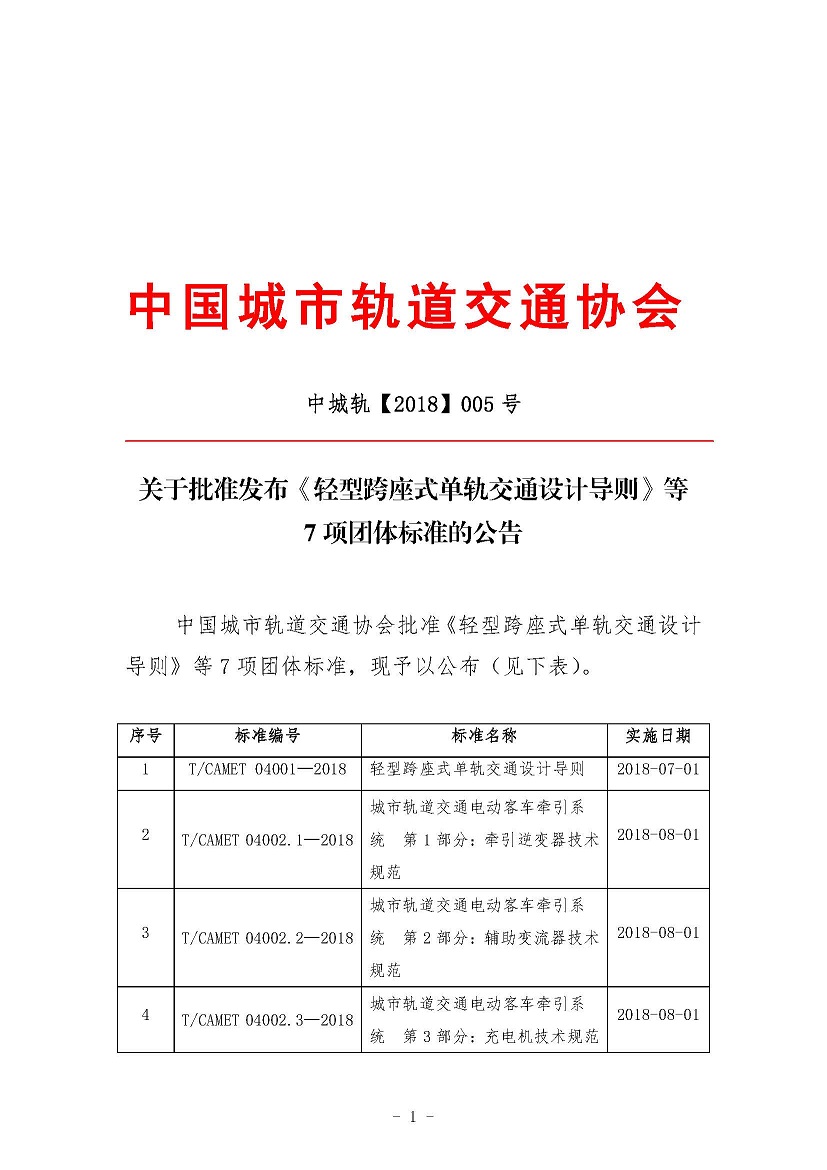 中国城市轨道交通协会

中城轨【2018】005 号

关于批准发布《轻型跨座式单轨交通设计导则》等 7 项团体标准的公告

中国城市轨道交通协会批准《轻型跨座式单轨交通设计导则》等 7 项团体标准，现予以公布（见下表）。

| 序号 | 标准编号 | 标准名称 | 实施日期 |
|---|---|---|---|
| 1 | T/CAMET 04001—2018 | 轻型跨座式单轨交通设计导则 | 2018-07-01 |
| 2 | T/CAMET 04002.1—2018 | 城市轨道交通电动客车牵引系统 第 1 部分：牵引逆变器技术规范 | 2018-08-01 |
| 3 | T/CAMET 04002.2—2018 | 城市轨道交通电动客车牵引系统 第 2 部分：辅助变流器技术规范 | 2018-08-01 |
| 4 | T/CAMET 04002.3—2018 | 城市轨道交通电动客车牵引系统 第 3 部分：充电机技术规范 | 2018-08-01 |

- 1 -